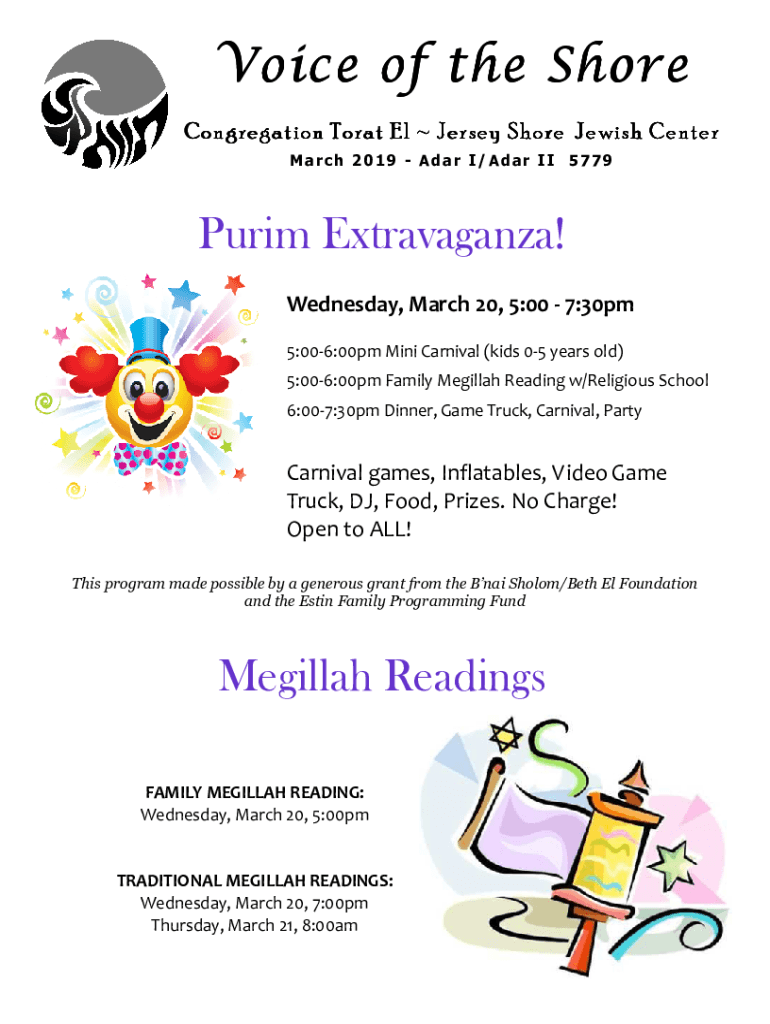 Voice of the Shore

Congregation Torat El ~ Jersey Shore Jewish Center

March 2019 - Adar I/Adar II 5779

Purim Extravaganza!

Wednesday, March 20, 5:00 - 7:30pm

5:00-6:00pm Mini Carnival (kids 0-5 years old)

5:00-6:00pm Family Megillah Reading w/Religious School

6:00-7:30pm Dinner, Game Truck, Carnival, Party

Carnival games, Inflatables, Video Game Truck, DJ, Food, Prizes. No Charge! Open to ALL!

This program made possible by a generous grant from the B'nai Sholom/Beth El Foundation and the Estin Family Programming Fund

Megillah Readings

FAMILY MEGILLAH READING:
Wednesday, March 20, 5:00pm

TRADITIONAL MEGILLAH READINGS:
Wednesday, March 20, 7:00pm
Thursday, March 21, 8:00am